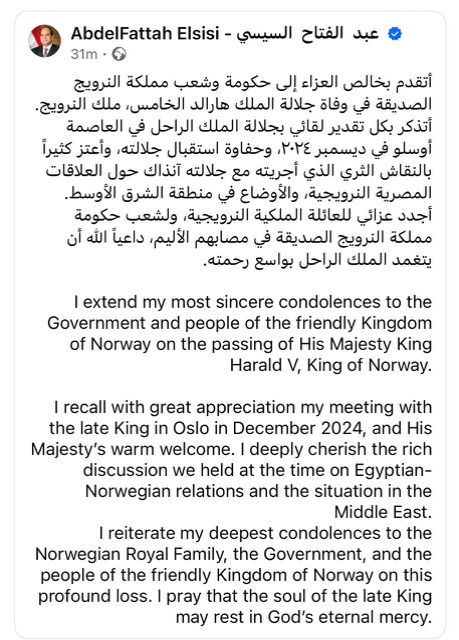 AbdelFattah Elsisi - عبد الفتاح السيسي
31m ·

أتقدم بخالص العزاء إلى حكومة وشعب مملكة النرويج الصديقة في وفاة جلالة الملك هارالد الخامس، ملك النرويج.
أتذكر بكل تقدير لقائي بجلالة الملك الراحل في العاصمة أوسلو في ديسمبر ٢٠٢٤، وحفاوة استقبال جلالته، وأعتز كثيراً بالنقاش الثري الذي أجريته مع جلالته آنذاك حول العلاقات المصرية النرويجية، والأوضاع في منطقة الشرق الأوسط.
أجدد عزائي للعائلة الملكية النرويجية، ولشعب حكومة مملكة النرويج الصديقة في مصابهم الأليم، داعياً الله أن يتغمد الملك الراحل بواسع رحمته.

I extend my most sincere condolences to the Government and people of the friendly Kingdom of Norway on the passing of His Majesty King Harald V, King of Norway.

I recall with great appreciation my meeting with the late King in Oslo in December 2024, and His Majesty's warm welcome. I deeply cherish the rich discussion we held at the time on Egyptian-Norwegian relations and the situation in the Middle East.
I reiterate my deepest condolences to the Norwegian Royal Family, the Government, and the people of the friendly Kingdom of Norway on this profound loss. I pray that the soul of the late King may rest in God's eternal mercy.